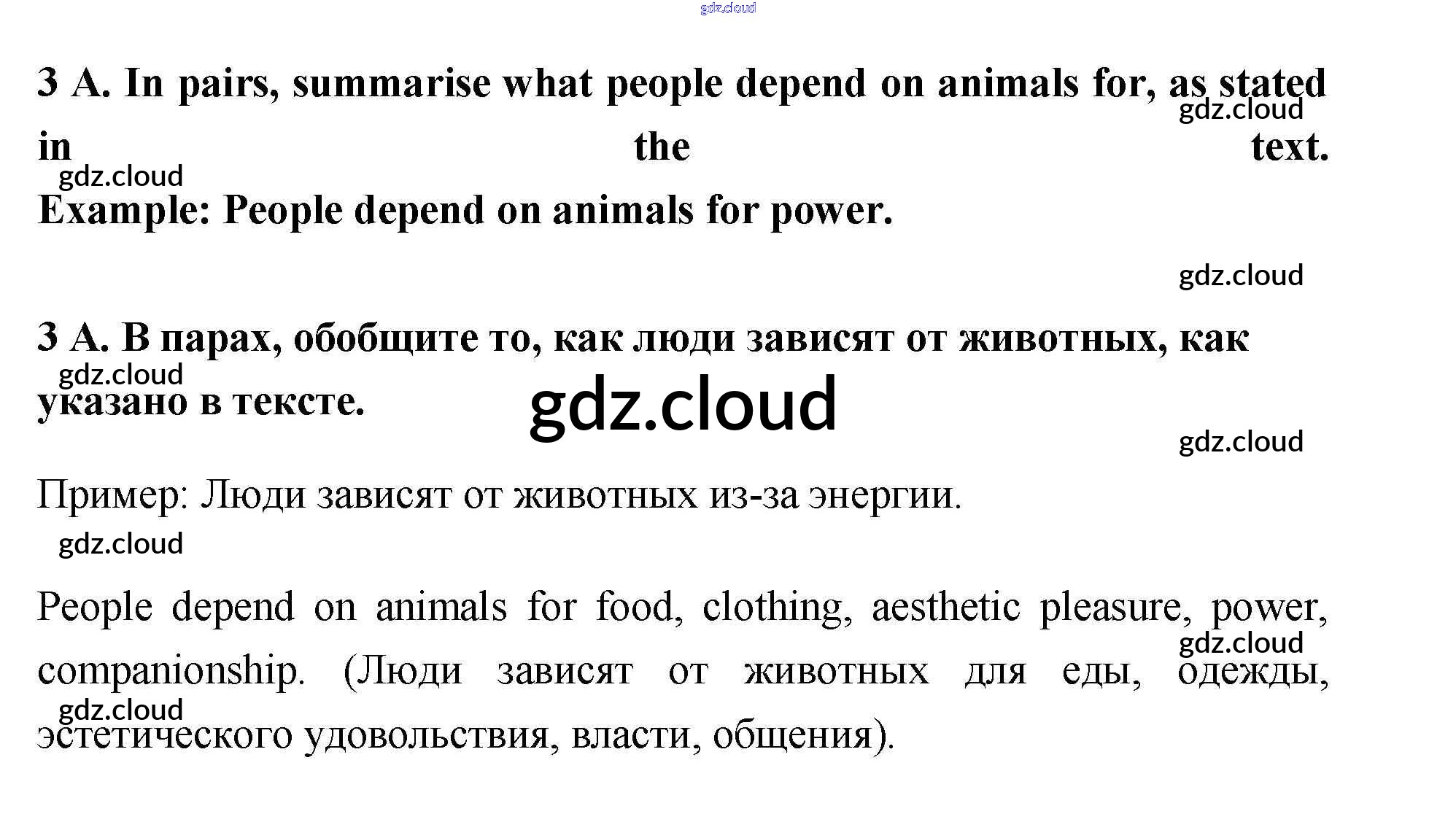 3 A. In pairs, summarise what people depend on animals for, as stated in the text.
Example: People depend on animals for power.

3 A. В парах, обобщите то, как люди зависят от животных, как указано в тексте.

Пример: Люди зависят от животных из-за энергии.

People depend on animals for food, clothing, aesthetic pleasure, power, companionship. (Люди зависят от животных для еды, одежды, эстетического удовольствия, власти, общения).

gdz.cloud